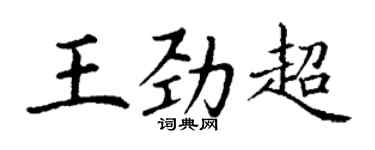 王劲超
词典网